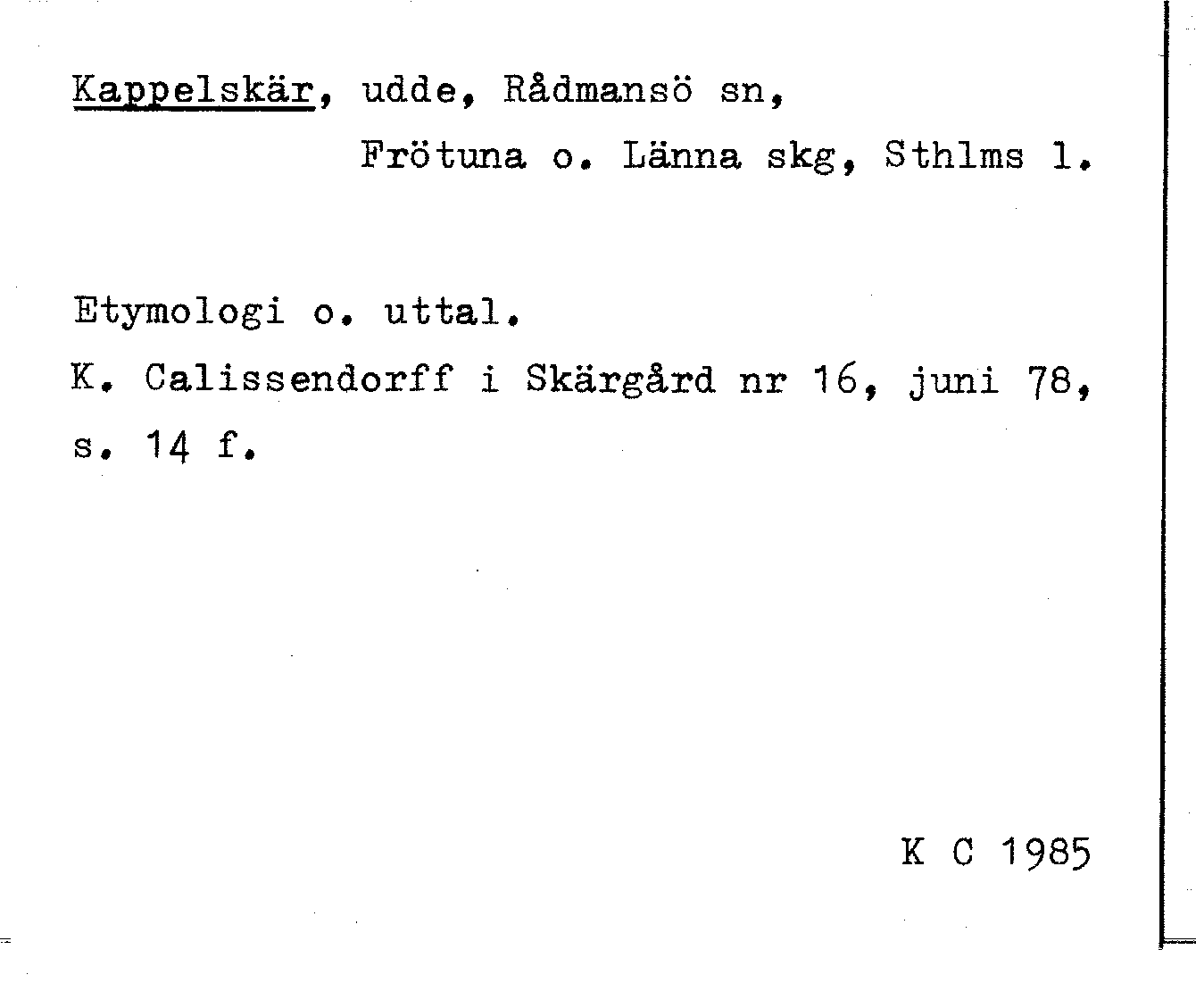 Kappelskär, udde, Rådmansö sn,
Frötuna o. Länna skg, Sthlms l.

Etymologi o. uttal.
K. Calissendorff i Skärgård nr 16, juni 78, s. 14 f.

K C 1985